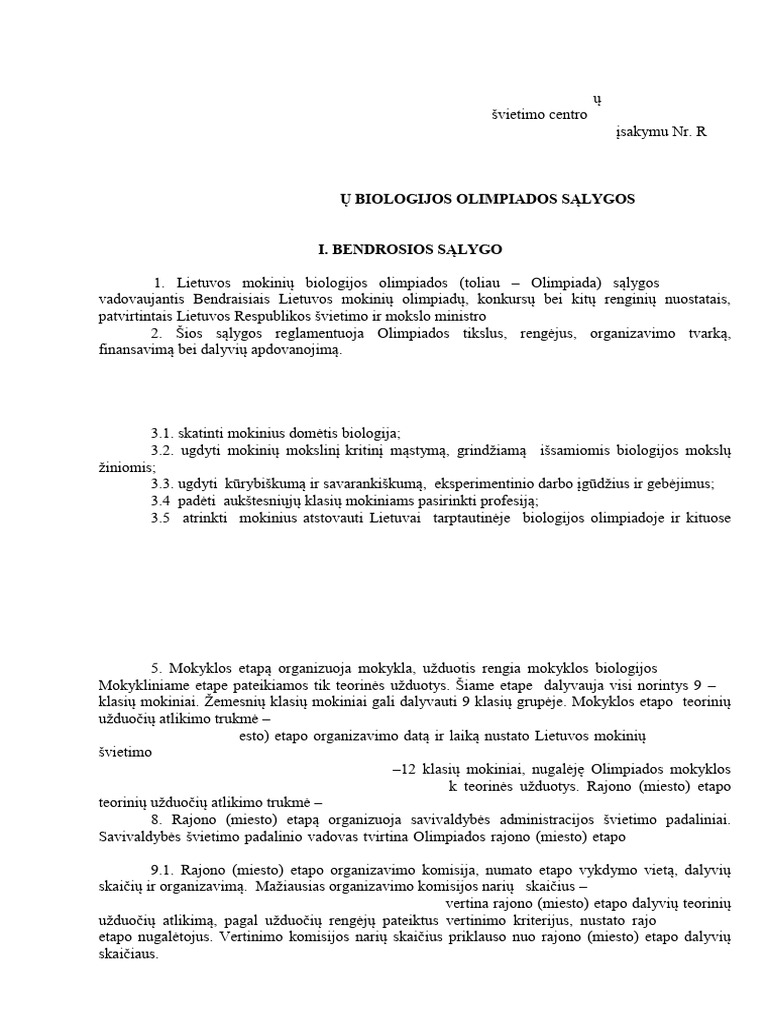 ų
švietimo centro
įsakymu Nr. R

Ų BIOLOGIJOS OLIMPIADOS SĄLYGOS

I. BENDROSIOS SĄLYGO

1. Lietuvos mokinių biologijos olimpiados (toliau – Olimpiada) sąlygos vadovaujantis Bendraisiais Lietuvos mokinių olimpiadų, konkursų bei kitų renginių nuostatais, patvirtintais Lietuvos Respublikos švietimo ir mokslo ministro

2. Šios sąlygos reglamentuoja Olimpiados tikslus, rengėjus, organizavimo tvarką, finansavimą bei dalyvių apdovanojimą.

3.1. skatinti mokinius domėtis biologija;

3.2. ugdyti mokinių mokslinį kritinį mąstymą, grindžiamą išsamiomis biologijos mokslų žiniomis;

3.3. ugdyti kūrybiškumą ir savarankiškumą, eksperimentinio darbo įgūdžius ir gebėjimus;

3.4 padėti aukštesniųjų klasių mokiniams pasirinkti profesiją;

3.5 atrinkti mokinius atstovauti Lietuvai tarptautinėje biologijos olimpiadoje ir kituose

5. Mokyklos etapą organizuoja mokykla, užduotis rengia mokyklos biologijos Mokykliniame etape pateikiamos tik teorinės užduotys. Šiame etape dalyvauja visi norintys 9 – klasių mokiniai. Žemesnių klasių mokiniai gali dalyvauti 9 klasių grupėje. Mokyklos etapo teorinių užduočių atlikimo trukmė –

esto) etapo organizavimo datą ir laiką nustato Lietuvos mokinių švietimo

–12 klasių mokiniai, nugalėję Olimpiados mokyklos

k teorinės užduotys. Rajono (miesto) etapo teorinių užduočių atlikimo trukmė –

8. Rajono (miesto) etapą organizuoja savivaldybės administracijos švietimo padaliniai. Savivaldybės švietimo padalinio vadovas tvirtina Olimpiados rajono (miesto) etapo

9.1. Rajono (miesto) etapo organizavimo komisija, numato etapo vykdymo vietą, dalyvių skaičių ir organizavimą. Mažiausias organizavimo komisijos narių skaičius –

vertina rajono (miesto) etapo dalyvių teorinių užduočių atlikimą, pagal užduočių rengėjų pateiktus vertinimo kriterijus, nustato rajo

etapo nugalėtojus. Vertinimo komisijos narių skaičius priklauso nuo rajono (miesto) etapo dalyvių skaičiaus.